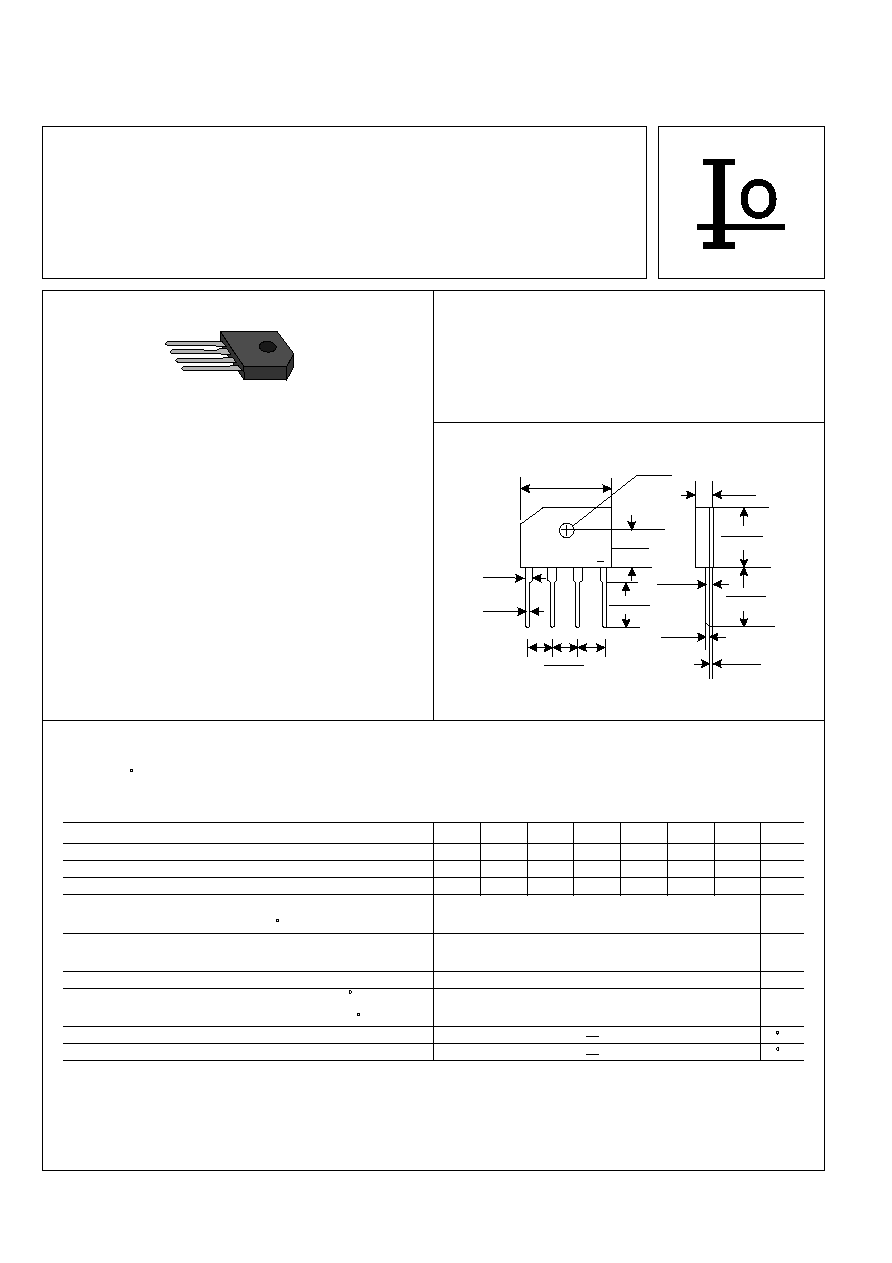 Io